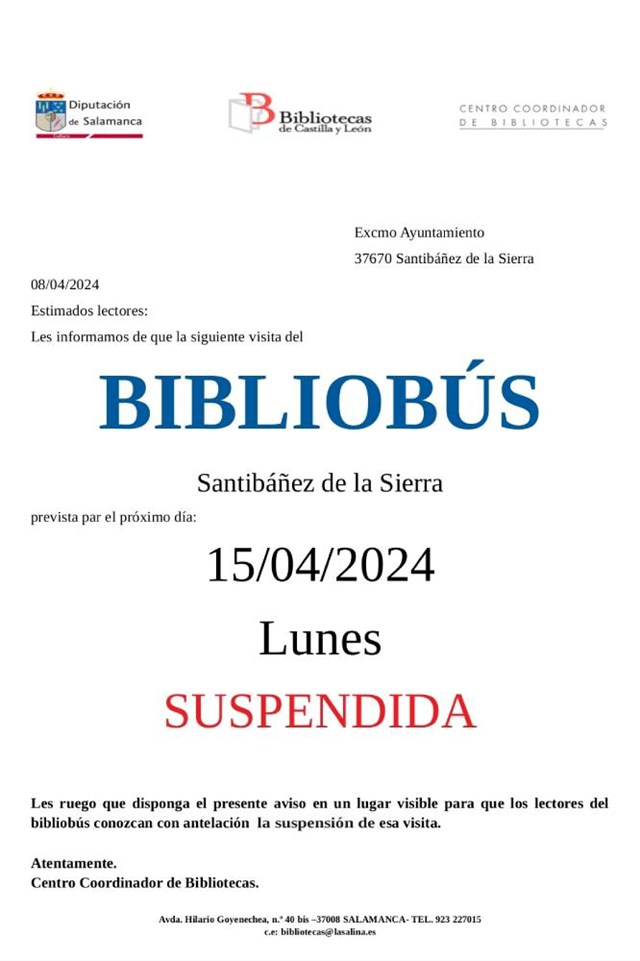 Diputación de Salamanca

Bibliotecas de Castilla y León

CENTRO COORDINADOR DE BIBLIOTECAS

Excmo Ayuntamiento
37670 Santibáñez de la Sierra

08/04/2024

Estimados lectores:

Les informamos de que la siguiente visita del

BIBLIOBÚS

Santibáñez de la Sierra

prevista par el próximo día:

15/04/2024

Lunes

SUSPENDIDA

Les ruego que disponga el presente aviso en un lugar visible para que los lectores del bibliobús conozcan con antelación la suspensión de esa visita.

Atentamente.
Centro Coordinador de Bibliotecas.

Avda. Hilario Goyenechea, n.º 40 bis –37008 SALAMANCA- TEL. 923 227015
c.e: bibliotecas@lasalina.es